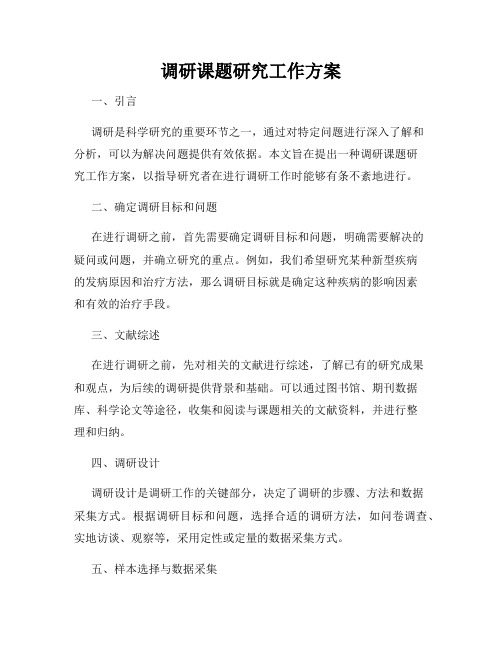 调研课题研究工作方案

一、引言

调研是科学研究的重要环节之一，通过对特定问题进行深入了解和分析，可以为解决问题提供有效依据。本文旨在提出一种调研课题研究工作方案，以指导研究者在进行调研工作时能够有条不紊地进行。

二、确定调研目标和问题

在进行调研之前，首先需要确定调研目标和问题，明确需要解决的疑问或问题，并确立研究的重点。例如，我们希望研究某种新型疾病的发病原因和治疗方法，那么调研目标就是确定这种疾病的影响因素和有效的治疗手段。

三、文献综述

在进行调研之前，先对相关的文献进行综述，了解已有的研究成果和观点，为后续的调研提供背景和基础。可以通过图书馆、期刊数据库、科学论文等途径，收集和阅读与课题相关的文献资料，并进行整理和归纳。

四、调研设计

调研设计是调研工作的关键部分，决定了调研的步骤、方法和数据采集方式。根据调研目标和问题，选择合适的调研方法，如问卷调查、实地访谈、观察等，采用定性或定量的数据采集方式。

五、样本选择与数据采集